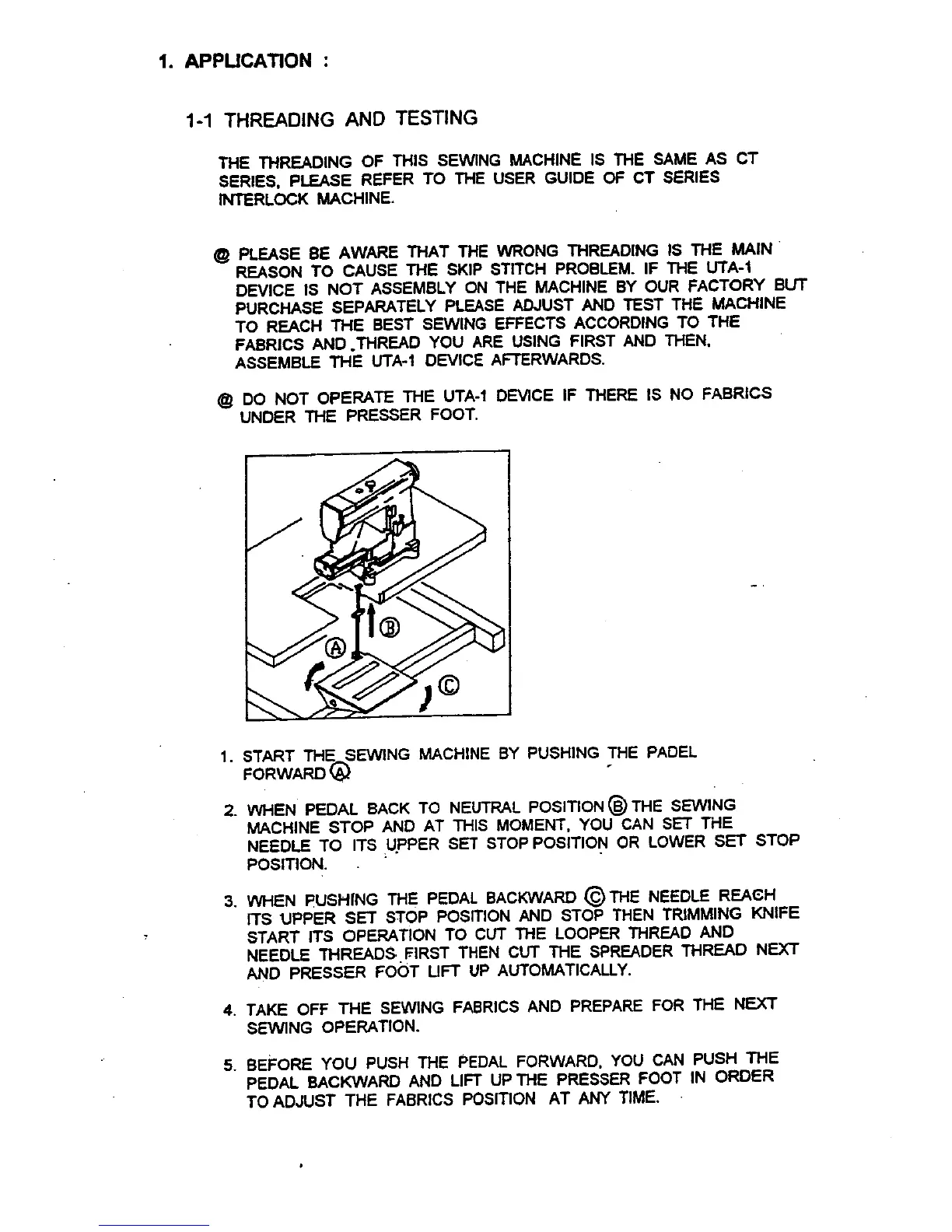 1. APPLICATION :

1-1 THREADING AND TESTING

THE THREADING OF THIS SEWING MACHINE IS THE SAME AS CT SERIES, PLEASE REFER TO THE USER GUIDE OF CT SERIES INTERLOCK MACHINE.

@ PLEASE BE AWARE THAT THE WRONG THREADING IS THE MAIN REASON TO CAUSE THE SKIP STITCH PROBLEM. IF THE UTA-1 DEVICE IS NOT ASSEMBLY ON THE MACHINE BY OUR FACTORY BUT PURCHASE SEPARATELY PLEASE ADJUST AND TEST THE MACHINE TO REACH THE BEST SEWING EFFECTS ACCORDING TO THE FABRICS AND THREAD YOU ARE USING FIRST AND THEN, ASSEMBLE THE UTA-1 DEVICE AFTERWARDS.

@ DO NOT OPERATE THE UTA-1 DEVICE IF THERE IS NO FABRICS UNDER THE PRESSER FOOT.

Ⓐ Ⓑ Ⓒ

1. START THE SEWING MACHINE BY PUSHING THE PADEL FORWARD Ⓐ

2. WHEN PEDAL BACK TO NEUTRAL POSITION Ⓑ THE SEWING MACHINE STOP AND AT THIS MOMENT, YOU CAN SET THE NEEDLE TO ITS UPPER SET STOP POSITION OR LOWER SET STOP POSITION.

3. WHEN PUSHING THE PEDAL BACKWARD Ⓒ THE NEEDLE REACH ITS UPPER SET STOP POSITION AND STOP THEN TRIMMING KNIFE START ITS OPERATION TO CUT THE LOOPER THREAD AND NEEDLE THREADS FIRST THEN CUT THE SPREADER THREAD NEXT AND PRESSER FOOT LIFT UP AUTOMATICALLY.

4. TAKE OFF THE SEWING FABRICS AND PREPARE FOR THE NEXT SEWING OPERATION.

5. BEFORE YOU PUSH THE PEDAL FORWARD, YOU CAN PUSH THE PEDAL BACKWARD AND LIFT UP THE PRESSER FOOT IN ORDER TO ADJUST THE FABRICS POSITION AT ANY TIME.